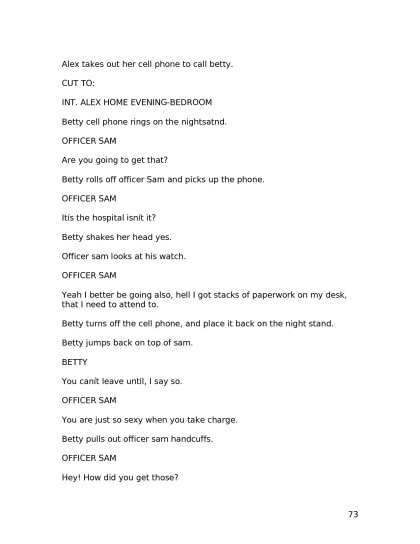 Alex takes out her cell phone to call betty.

CUT TO:

INT. ALEX HOME EVENING-BEDROOM

Betty cell phone rings on the nightsatnd.

OFFICER SAM

Are you going to get that?

Betty rolls off officer Sam and picks up the phone.

OFFICER SAM

Itís the hospital isnít it?

Betty shakes her head yes.

Officer sam looks at his watch.

OFFICER SAM

Yeah I better be going also, hell I got stacks of paperwork on my desk, that I need to attend to.

Betty turns off the cell phone, and place it back on the night stand.

Betty jumps back on top of sam.

BETTY

You canít leave until, I say so.

OFFICER SAM

You are just so sexy when you take charge.

Betty pulls out officer sam handcuffs.

OFFICER SAM

Hey! How did you get those?

73